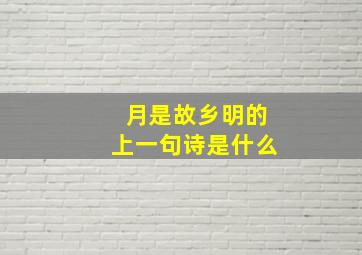 月是故乡明的
上一句诗是什么